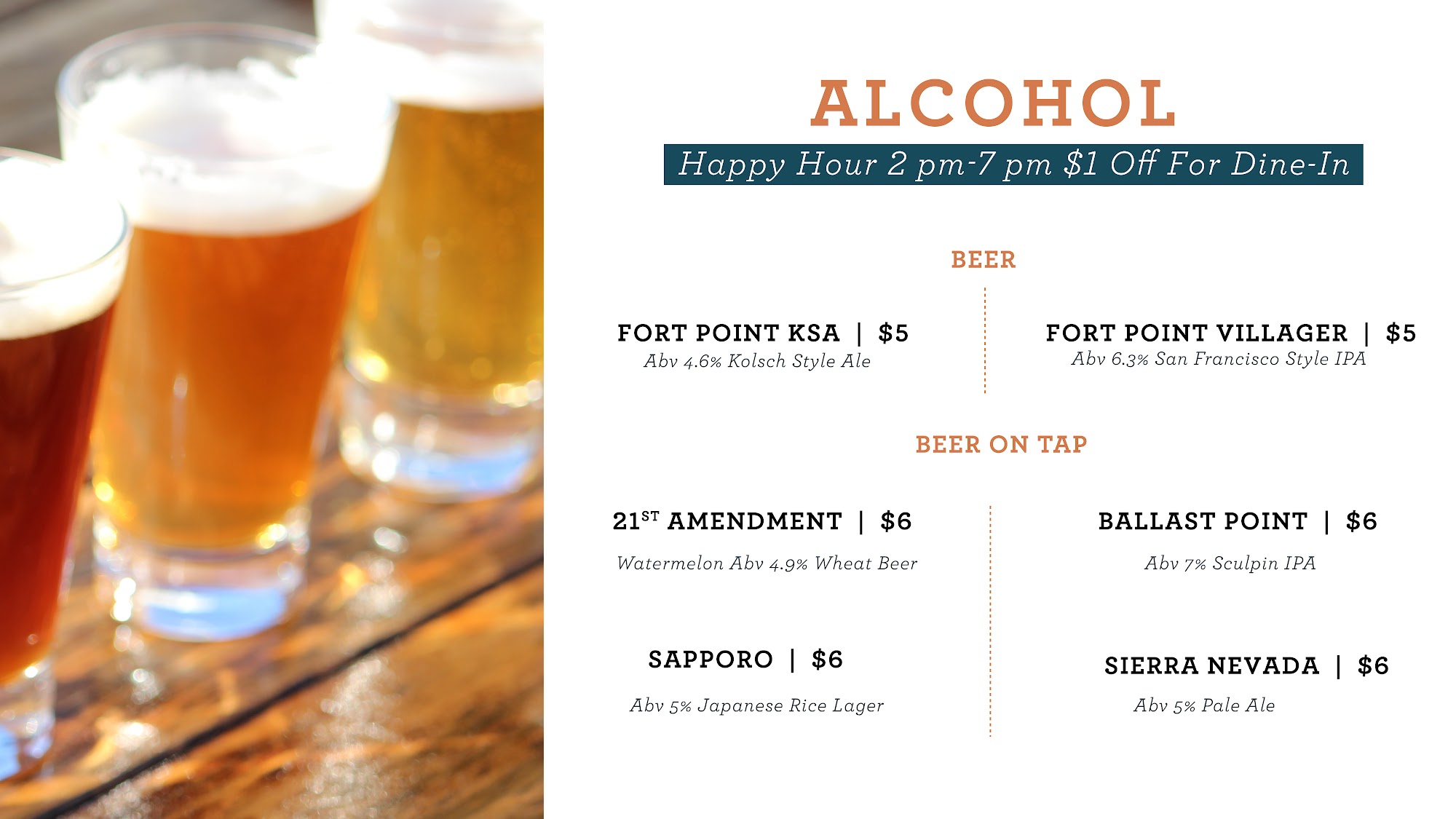 ALCOHOL

Happy Hour 2 pm-7 pm $1 Off For Dine-In

BEER

FORT POINT KSA | $5
Abv 4.6% Kolsch Style Ale

FORT POINT VILLAGER | $5
Abv 6.3% San Francisco Style IPA

BEER ON TAP

21ST AMENDMENT | $6
Watermelon Abv 4.9% Wheat Beer

SAPPORO | $6
Abv 5% Japanese Rice Lager

BALLAST POINT | $6
Abv 7% Sculpin IPA

SIERRA NEVADA | $6
Abv 5% Pale Ale